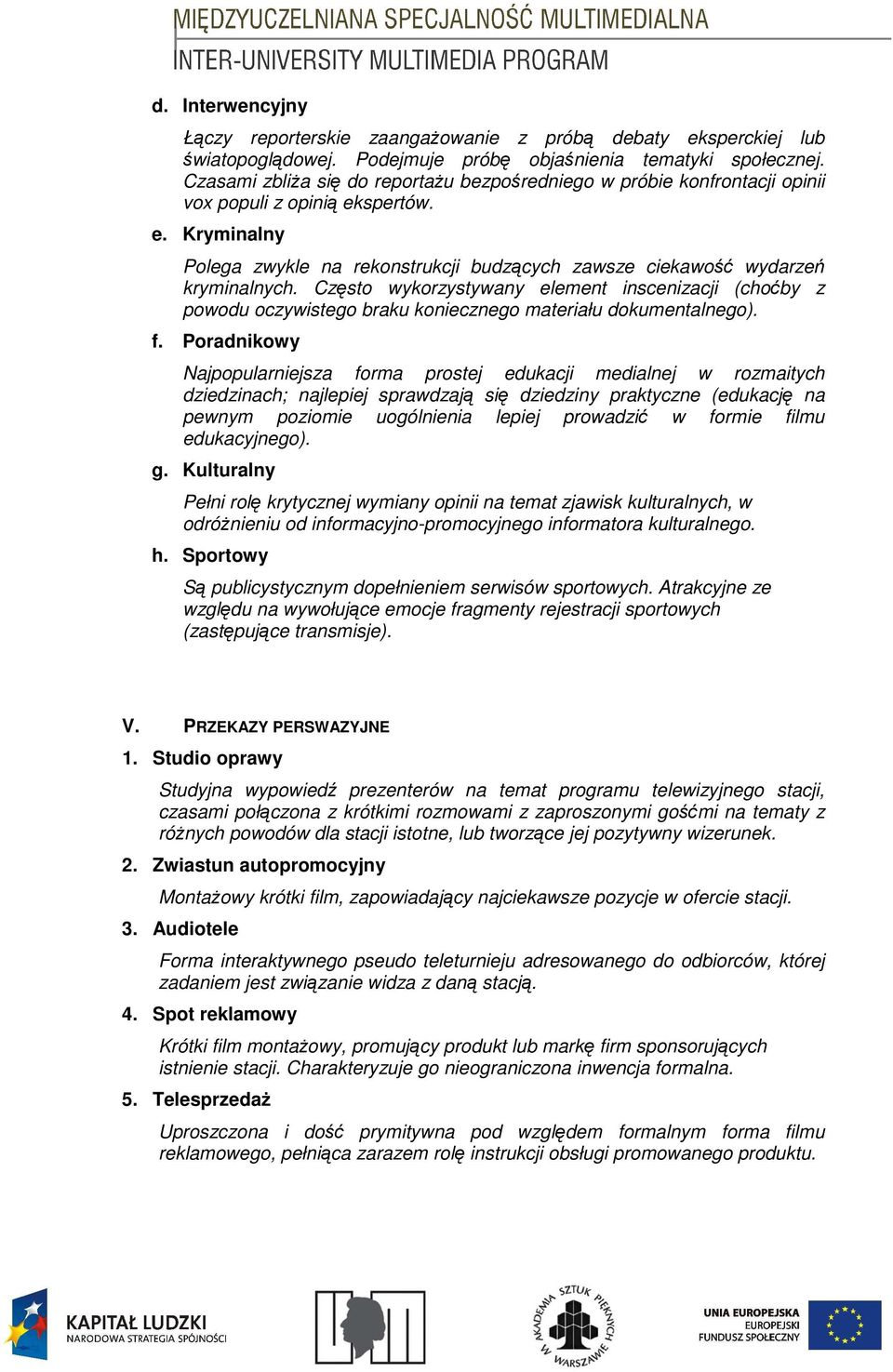 MIĘDZYUCZELNIANA SPECJALNOŚĆ MULTIMEDIALNA
INTER-UNIVERSITY MULTIMEDIA PROGRAM

d. Interwencyjny

Łączy reporterskie zaangażowanie z próbą debaty eksperckiej lub światopoglądowej. Podejmuje próbę objaśnienia tematyki społecznej. Czasami zbliża się do reportażu bezpośredniego w próbie konfrontacji opinii vox populi z opinią ekspertów.

e. Kryminalny

Polega zwykle na rekonstrukcji budzących zawsze ciekawość wydarzeń kryminalnych. Często wykorzystywany element inscenizacji (choćby z powodu oczywistego braku koniecznego materiału dokumentalnego).

f. Poradnikowy

Najpopularniejsza forma prostej edukacji medialnej w rozmaitych dziedzinach; najlepiej sprawdzają się dziedziny praktyczne (edukację na pewnym poziomie uogólnienia lepiej prowadzić w formie filmu edukacyjnego).

g. Kulturalny

Pełni rolę krytycznej wymiany opinii na temat zjawisk kulturalnych, w odróżnieniu od informacyjno-promocyjnego informatora kulturalnego.

h. Sportowy

Są publicystycznym dopełnieniem serwisów sportowych. Atrakcyjne ze względu na wywołujące emocje fragmenty rejestracji sportowych (zastępujące transmisje).

V. PRZEKAZY PERSWAZYJNE

1. Studio oprawy

Studyjna wypowiedź prezenterów na temat programu telewizyjnego stacji, czasami połączona z krótkimi rozmowami z zaproszonymi gośćmi na tematy z różnych powodów dla stacji istotne, lub tworzące jej pozytywny wizerunek.

2. Zwiastun autopromocyjny

Montażowy krótki film, zapowiadający najciekawsze pozycje w ofercie stacji.

3. Audiotele

Forma interaktywnego pseudo teleturnieju adresowanego do odbiorców, której zadaniem jest związanie widza z daną stacją.

4. Spot reklamowy

Krótki film montażowy, promujący produkt lub markę firm sponsorujących istnienie stacji. Charakteryzuje go nieograniczona inwencja formalna.

5. Telesprzedaż

Uproszczona i dość prymitywna pod względem formalnym forma filmu reklamowego, pełniąca zarazem rolę instrukcji obsługi promowanego produktu.

KAPITAŁ LUDZKI
NARODOWA STRATEGIA SPÓJNOŚCI

AKADEMIA SZTUK PIĘKNYCH W WARSZAWIE

UNIA EUROPEJSKA
EUROPEJSKI
FUNDUSZ SPOŁECZNY